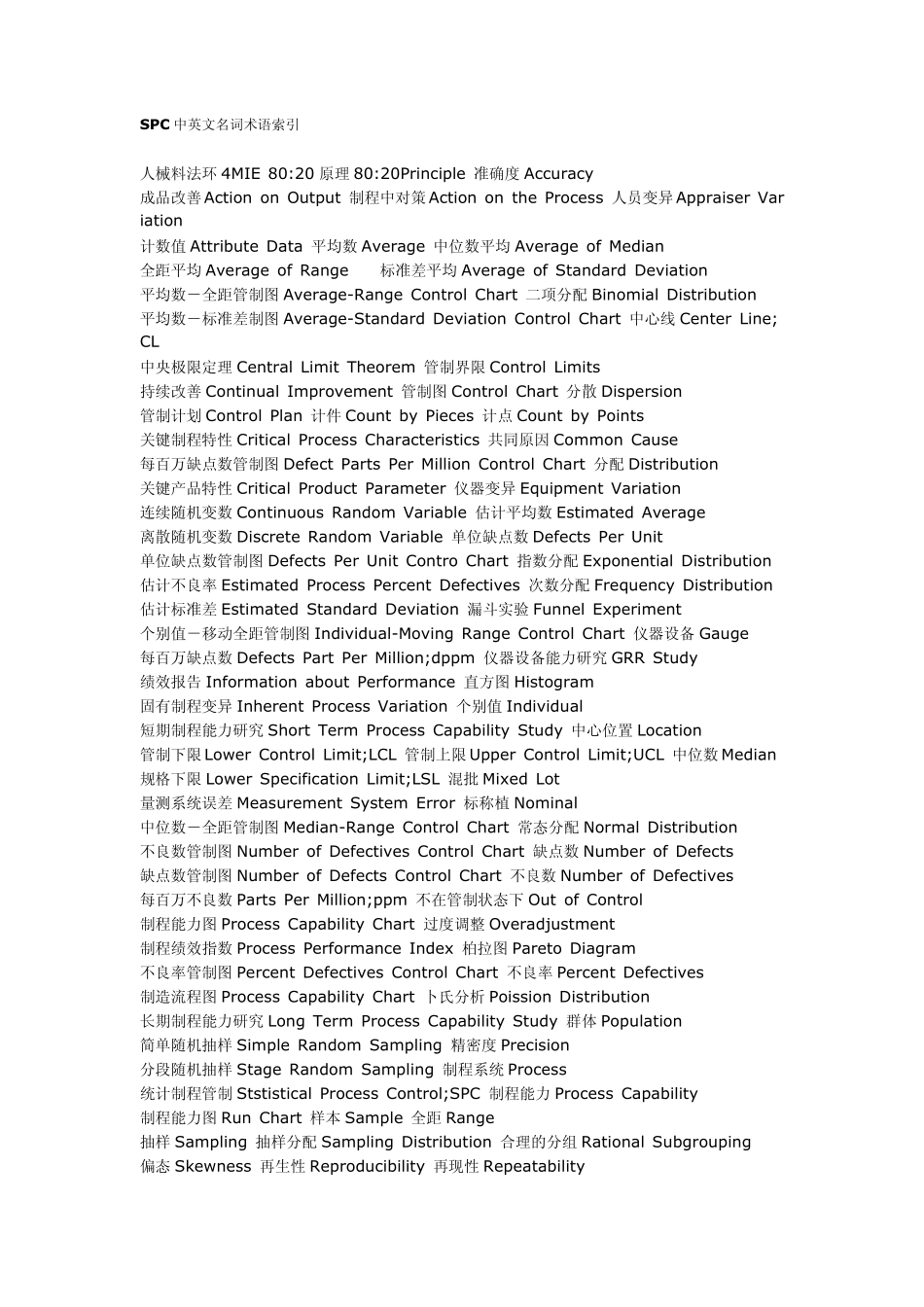 SPC中英文名词术语索引

人械料法环4MIE 80:20原理80:20Principle 准确度Accuracy
成品改善Action on Output 制程中对策Action on the Process 人员变异Appraiser Variation
计数值Attribute Data 平均数Average 中位数平均Average of Median
全距平均Average of Range 标准差平均Average of Standard Deviation
平均数－全距管制图Average-Range Control Chart 二项分配Binomial Distribution
平均数－标准差制图Average-Standard Deviation Control Chart 中心线Center Line;CL
中央极限定理Central Limit Theorem 管制界限Control Limits
持续改善Continual Improvement 管制图Control Chart 分散Dispersion
管制计划Control Plan 计件Count by Pieces 计点Count by Points
关键制程特性Critical Process Characteristics 共同原因Common Cause
每百万缺点数管制图Defect Parts Per Million Control Chart 分配Distribution
关键产品特性Critical Product Parameter 仪器变异Equipment Variation
连续随机变数Continuous Random Variable 估计平均数Estimated Average
离散随机变数Discrete Random Variable 单位缺点数Defects Per Unit
单位缺点数管制图Defects Per Unit Contro Chart 指数分配Exponential Distribution
估计不良率Estimated Process Percent Defectives 次数分配Frequency Distribution
估计标准差Estimated Standard Deviation 漏斗实验Funnel Experiment
个别值－移动全距管制图Individual-Moving Range Control Chart 仪器设备Gauge
每百万缺点数Defects Part Per Million;dppm 仪器设备能力研究GRR Study
绩效报告Information about Performance 直方图Histogram
固有制程变异Inherent Process Variation 个别值Individual
短期制程能力研究Short Term Process Capability Study 中心位置Location
管制下限Lower Control Limit;LCL 管制上限Upper Control Limit;UCL 中位数Median
规格下限Lower Specification Limit;LSL 混批Mixed Lot
量测系统误差Measurement System Error 标称植Nominal
中位数－全距管制图Median-Range Control Chart 常态分配Normal Distribution
不良数管制图Number of Defectives Control Chart 缺点数Number of Defects
缺点数管制图Number of Defects Control Chart 不良数Number of Defectives
每百万不良数Parts Per Million;ppm 不在管制状态下Out of Control
制程能力图Process Capability Chart 过度调整Overadjustment
制程绩效指数Process Performance Index 柏拉图Pareto Diagram
不良率管制图Percent Defectives Control Chart 不良率Percent Defectives
制造流程图Process Capability Chart 卜氏分析Poission Distribution
长期制程能力研究Long Term Process Capability Study 群体Population
简单随机抽样Simple Random Sampling 精密度Precision
分段随机抽样Stage Random Sampling 制程系统Process
统计制程管制Ststistical Process Control;SPC 制程能力Process Capability
制程能力图Run Chart 样本Sample 全距Range
抽样Sampling 抽样分配Sampling Distribution 合理的分组Rational Subgrouping
偏态Skewness 再生性Reproducibility 再现性Repeatability